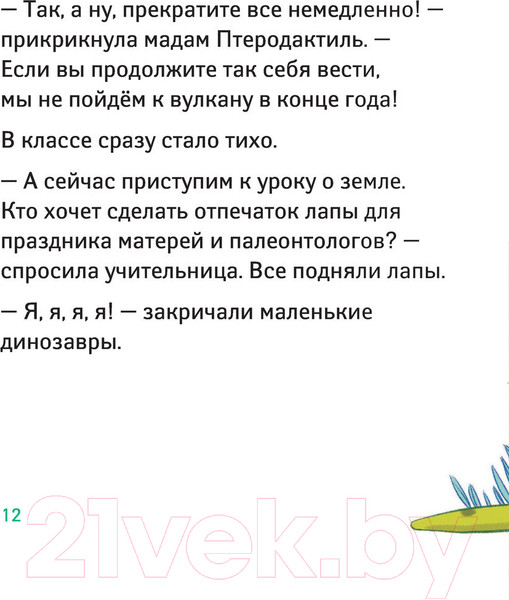 — Так, а ну, прекратите все немедленно! — прикрикнула мадам Птеродактиль. — Если вы продолжите так себя вести, мы не пойдём к вулкану в конце года!

В классе сразу стало тихо.

— А сейчас приступим к уроку о земле. Кто хочет сделать отпечаток лапы для праздника матерей и палеонтологов? — спросила учительница. Все подняли лапы.

— Я, я, я, я! — закричали маленькие динозавры.

12

21vek.by